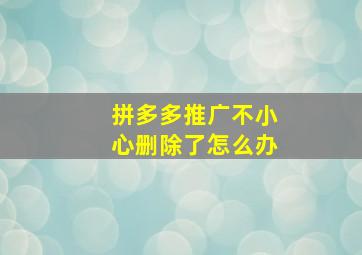 拼多多推广不小心删除了怎么办